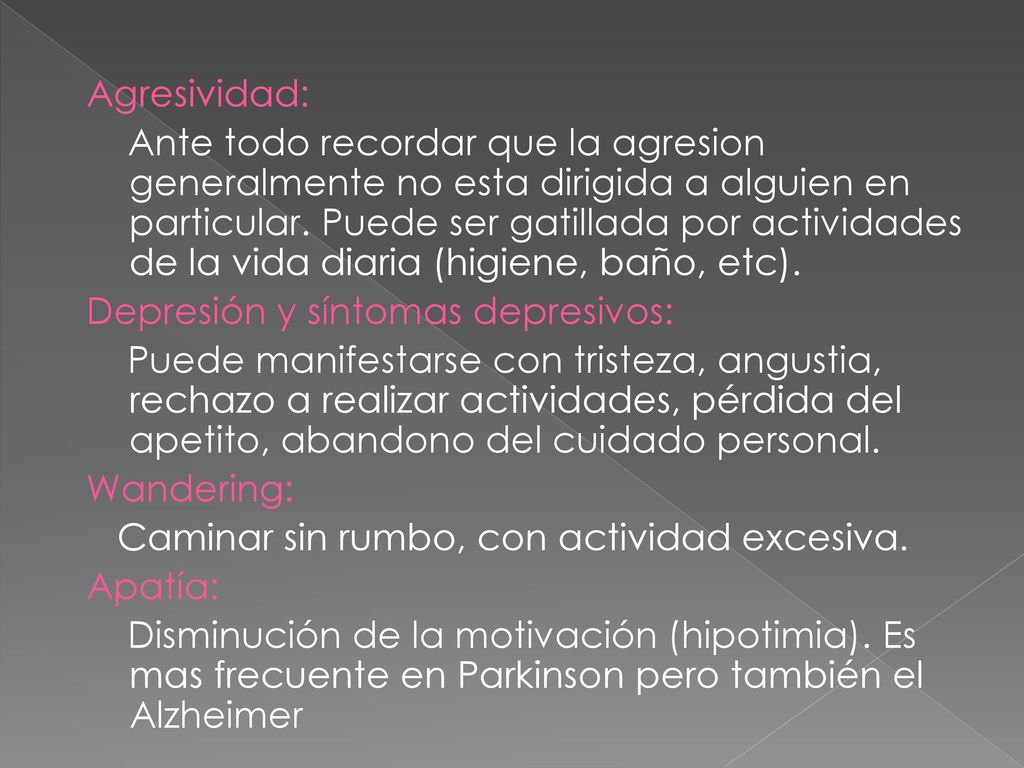 Agresividad:
Ante todo recordar que la agresion generalmente no esta dirigida a alguien en particular. Puede ser gatillada por actividades de la vida diaria (higiene, baño, etc).
Depresión y síntomas depresivos:
Puede manifestarse con tristeza, angustia, rechazo a realizar actividades, pérdida del apetito, abandono del cuidado personal.
Wandering:
Caminar sin rumbo, con actividad excesiva.
Apatía:
Disminución de la motivación (hipotimia). Es mas frecuente en Parkinson pero también el Alzheimer